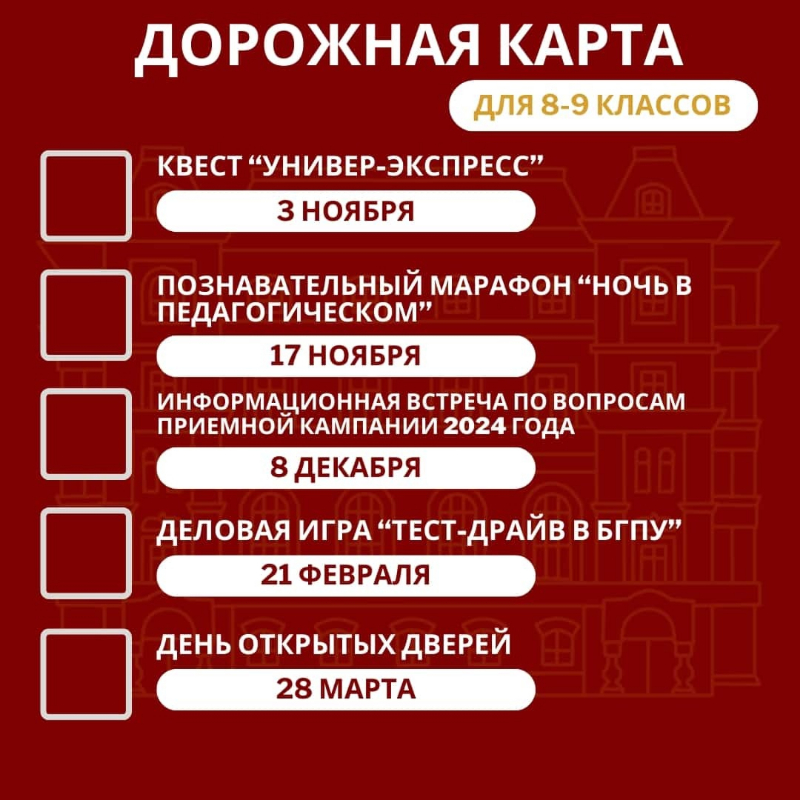 ДОРОЖНАЯ КАРТА

ДЛЯ 8-9 КЛАССОВ

☐ КВЕСТ "УНИВЕР-ЭКСПРЕСС"

3 НОЯБРЯ

☐ ПОЗНАВАТЕЛЬНЫЙ МАРАФОН "НОЧЬ В ПЕДАГОГИЧЕСКОМ"

17 НОЯБРЯ

☐ ИНФОРМАЦИОННАЯ ВСТРЕЧА ПО ВОПРОСАМ ПРИЕМНОЙ КАМПАНИИ 2024 ГОДА

8 ДЕКАБРЯ

☐ ДЕЛОВАЯ ИГРА "ТЕСТ-ДРАЙВ В БГПУ"

21 ФЕВРАЛЯ

☐ ДЕНЬ ОТКРЫТЫХ ДВЕРЕЙ

28 МАРТА